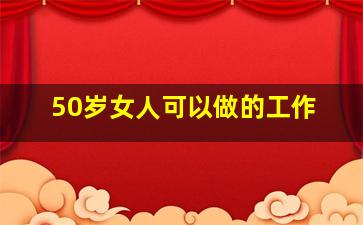 50岁女人可以做的工作